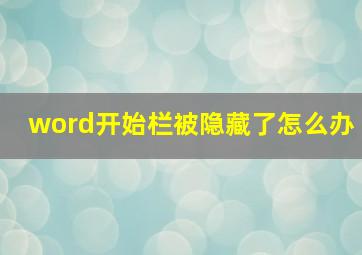 word开始栏被隐藏了怎么办